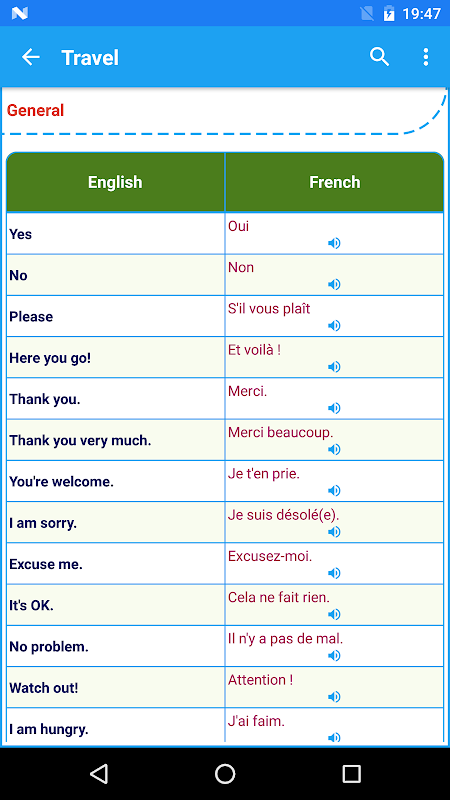 19:47

Travel

General

| English | French |
|---|---|
| Yes | Oui |
| No | Non |
| Please | S'il vous plaît |
| Here you go! | Et voilà ! |
| Thank you. | Merci. |
| Thank you very much. | Merci beaucoup. |
| You're welcome. | Je t'en prie. |
| I am sorry. | Je suis désolé(e). |
| Excuse me. | Excusez-moi. |
| It's OK. | Cela ne fait rien. |
| No problem. | Il n'y a pas de mal. |
| Watch out! | Attention ! |
| I am hungry. | J'ai faim. |